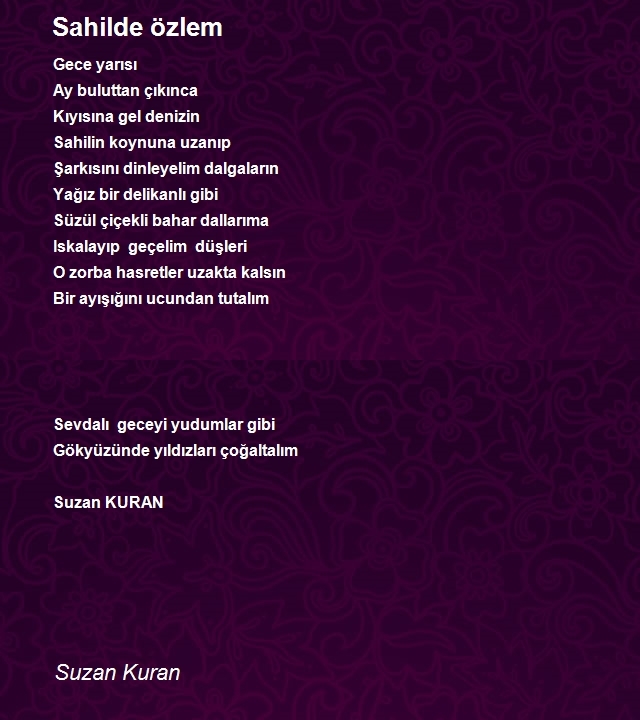 Sahilde özlem

Gece yarısı
Ay buluttan çıkınca
Kıyısına gel denizin
Sahilin koynuna uzanıp
Şarkısını dinleyelim dalgaların
Yağız bir delikanlı gibi
Süzül çiçekli bahar dallarıma
Iskalayıp geçelim düşleri
O zorba hasretler uzakta kalsın
Bir ayışığını ucundan tutalım

Sevdalı geceyi yudumlar gibi
Gökyüzünde yıldızları çoğaltalım

Suzan KURAN

Suzan Kuran